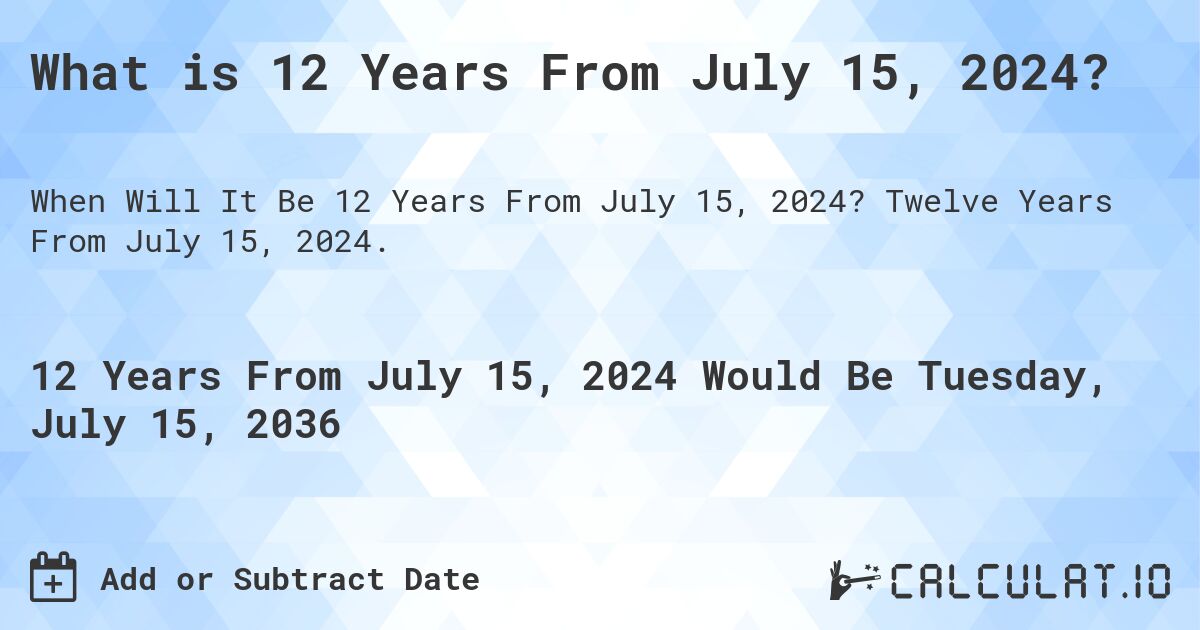 What is 12 Years From July 15, 2024?

When Will It Be 12 Years From July 15, 2024? Twelve Years From July 15, 2024.

12 Years From July 15, 2024 Would Be Tuesday, July 15, 2036

Add or Subtract Date

CALCULAT.IO